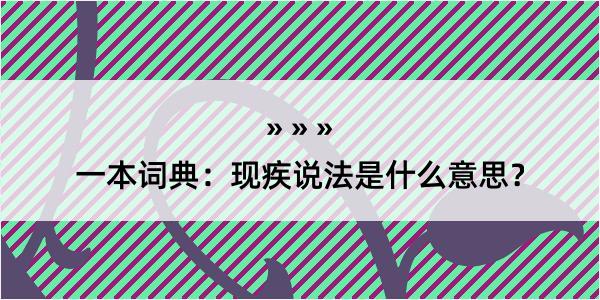 » » »

一本词典：现疾说法是什么意思？